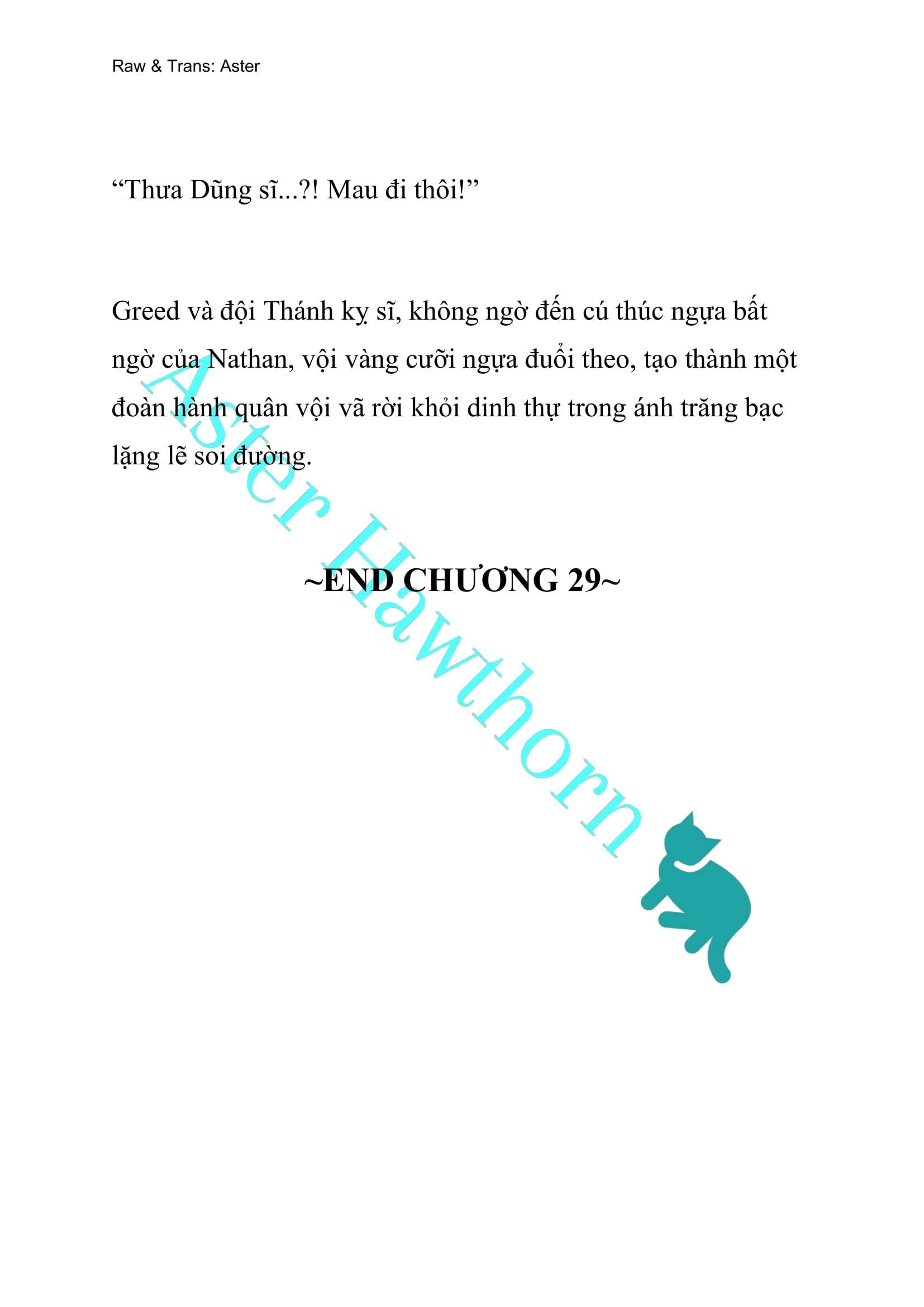 Raw & Trans: Aster

“Thưa Dũng sĩ...?! Mau đi thôi!”

Greed và đội Thánh kỵ sĩ, không ngờ đến cú thúc ngựa bất ngờ của Nathan, vội vàng cưỡi ngựa đuổi theo, tạo thành một đoàn hành quân vội vã rời khỏi dinh thự trong ánh trăng bạc lặng lẽ soi đường.

~END CHƯƠNG 29~

Aster Hawthorn